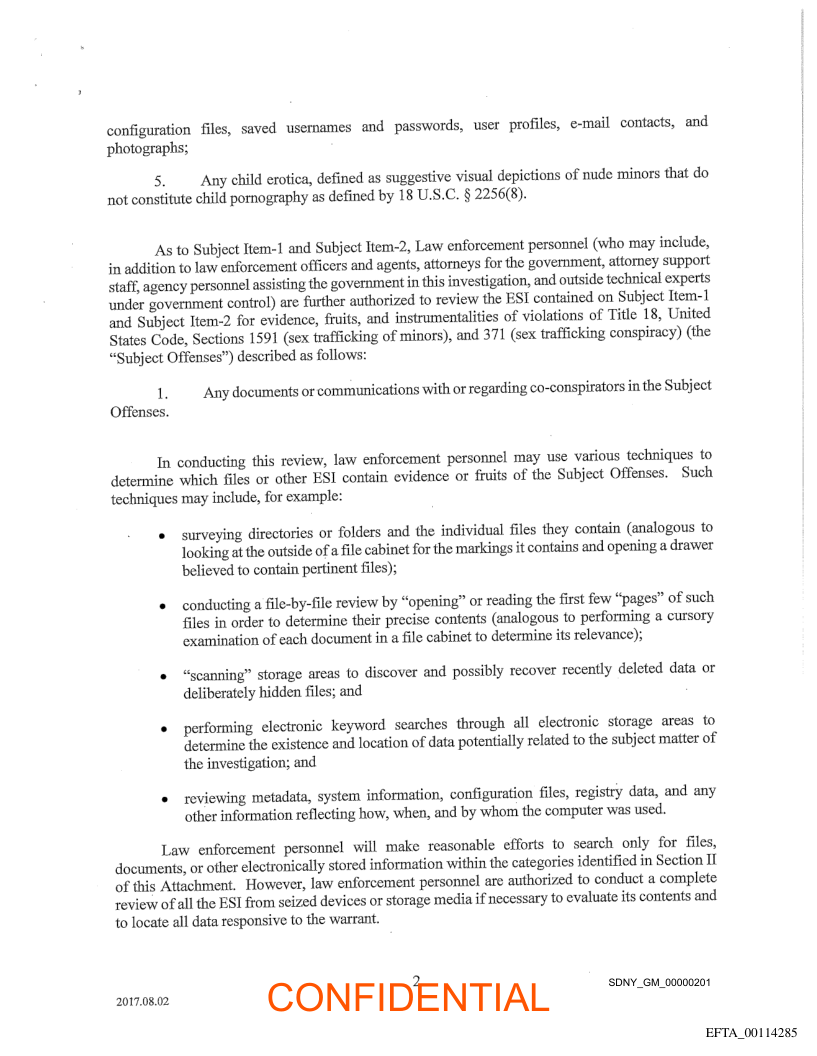 configuration files, saved usernames and passwords, user profiles, e-mail contacts, and photographs;

5. Any child erotica, defined as suggestive visual depictions of nude minors that do not constitute child pornography as defined by 18 U.S.C. § 2256(8).

As to Subject Item-1 and Subject Item-2, Law enforcement personnel (who may include, in addition to law enforcement officers and agents, attorneys for the government, attorney support staff, agency personnel assisting the government in this investigation, and outside technical experts under government control) are further authorized to review the ESI contained on Subject Item-1 and Subject Item-2 for evidence, fruits, and instrumentalities of violations of Title 18, United States Code, Sections 1591 (sex trafficking of minors), and 371 (sex trafficking conspiracy) (the "Subject Offenses") described as follows:

1. Any documents or communications with or regarding co-conspirators in the Subject Offenses.

In conducting this review, law enforcement personnel may use various techniques to determine which files or other ESI contain evidence or fruits of the Subject Offenses. Such techniques may include, for example:

• surveying directories or folders and the individual files they contain (analogous to looking at the outside of a file cabinet for the markings it contains and opening a drawer believed to contain pertinent files);

• conducting a file-by-file review by "opening" or reading the first few "pages" of such files in order to determine their precise contents (analogous to performing a cursory examination of each document in a file cabinet to determine its relevance);

• "scanning" storage areas to discover and possibly recover recently deleted data or deliberately hidden files; and

• performing electronic keyword searches through all electronic storage areas to determine the existence and location of data potentially related to the subject matter of the investigation; and

• reviewing metadata, system information, configuration files, registry data, and any other information reflecting how, when, and by whom the computer was used.

Law enforcement personnel will make reasonable efforts to search only for files, documents, or other electronically stored information within the categories identified in Section II of this Attachment. However, law enforcement personnel are authorized to conduct a complete review of all the ESI from seized devices or storage media if necessary to evaluate its contents and to locate all data responsive to the warrant.

2017.08.02 2 CONFIDENTIAL SDNY_GM_00000201

EFTA_00114285